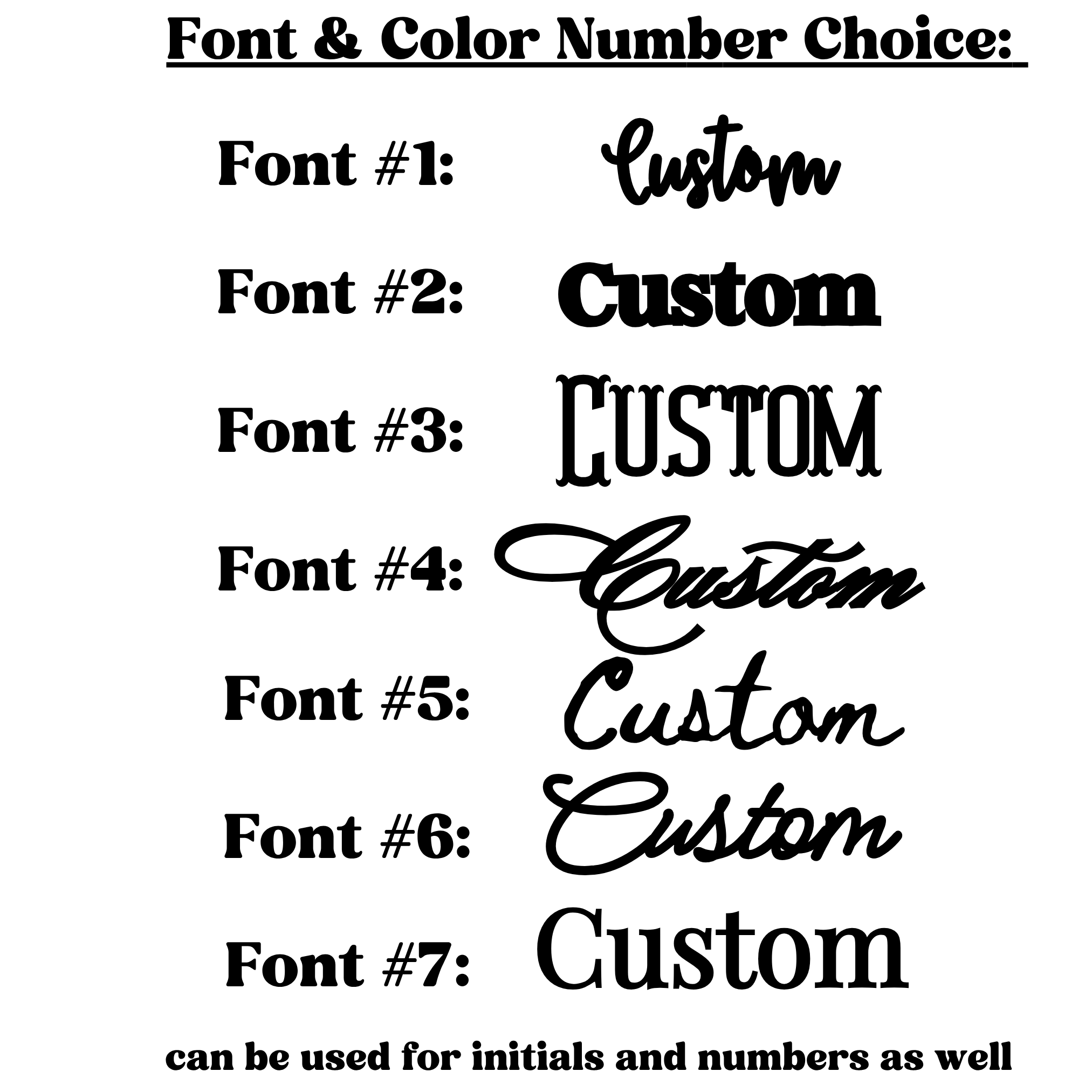 Font & Color Number Choice:

Font #1: Custom

Font #2: Custom

Font #3: CUSTOM

Font #4: Custom

Font #5: Custom

Font #6: Custom

Font #7: Custom

can be used for initials and numbers as well